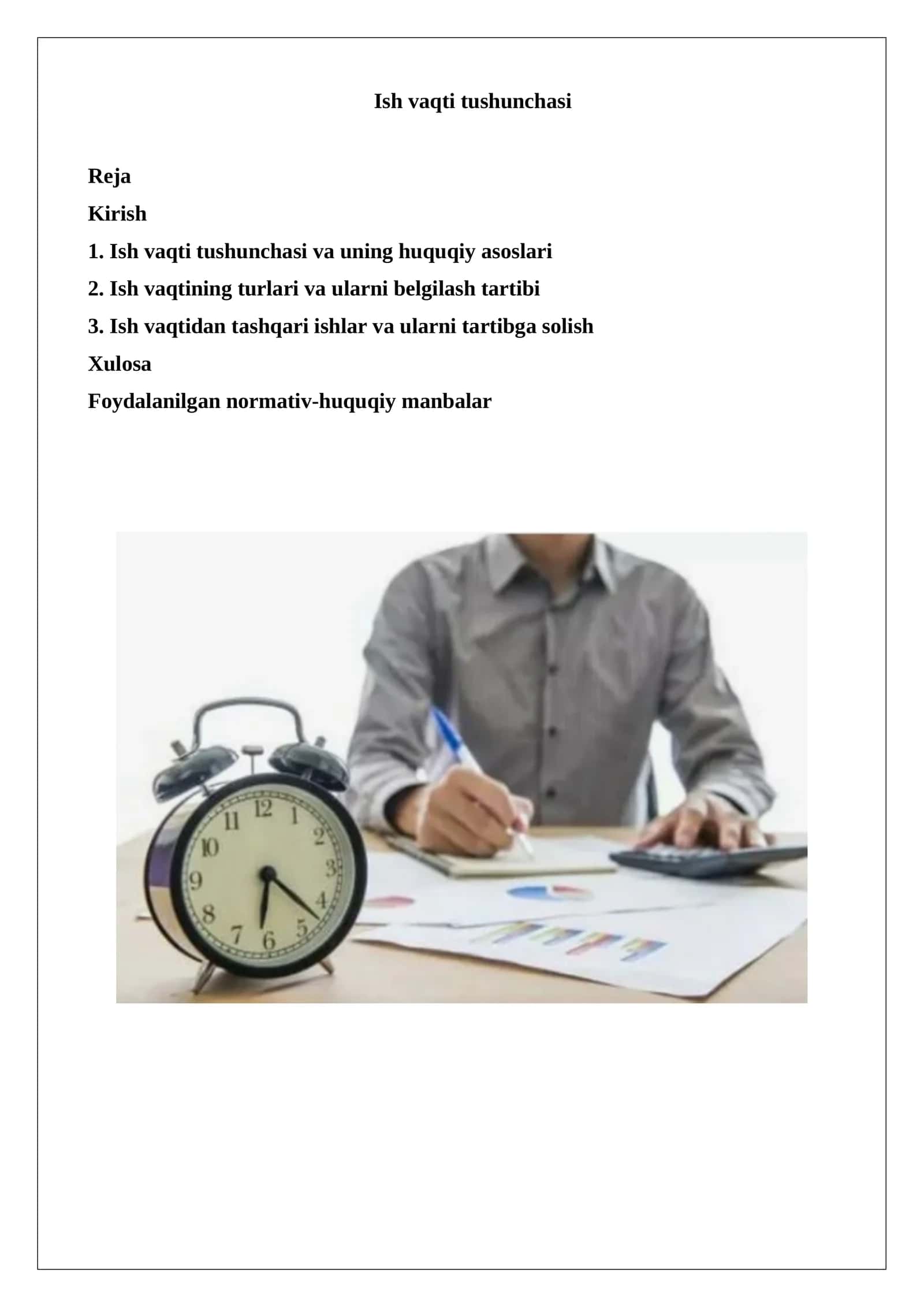 Ish vaqti tushunchasi

Reja

Kirish

1. Ish vaqti tushunchasi va uning huquqiy asoslari

2. Ish vaqtining turlari va ularni belgilash tartibi

3. Ish vaqtidan tashqari ishlar va ularni tartibga solish

Xulosa

Foydalanilgan normativ-huquqiy manbalar

12 1 2 3 4 5 6 7 8 9 10 11